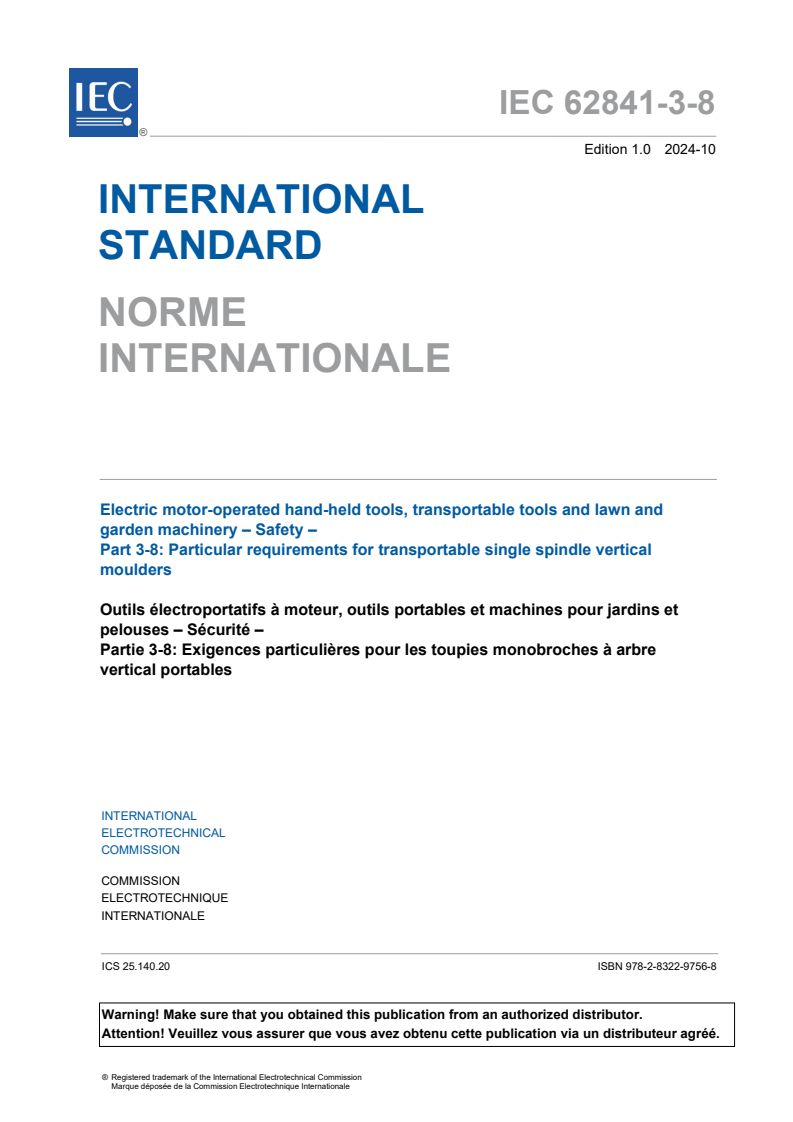 IEC ®

IEC 62841-3-8

Edition 1.0 2024-10

INTERNATIONAL STANDARD

NORME INTERNATIONALE

Electric motor-operated hand-held tools, transportable tools and lawn and garden machinery – Safety –
Part 3-8: Particular requirements for transportable single spindle vertical moulders

Outils électroportatifs à moteur, outils portables et machines pour jardins et pelouses – Sécurité –
Partie 3-8: Exigences particulières pour les toupies monobroches à arbre vertical portables

INTERNATIONAL ELECTROTECHNICAL COMMISSION

COMMISSION ELECTROTECHNIQUE INTERNATIONALE

ICS 25.140.20

ISBN 978-2-8322-9756-8

Warning! Make sure that you obtained this publication from an authorized distributor.
Attention! Veuillez vous assurer que vous avez obtenu cette publication via un distributeur agréé.

® Registered trademark of the International Electrotechnical Commission
Marque déposée de la Commission Electrotechnique Internationale